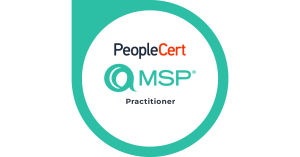 PeopleCert

MSP®

Practitioner